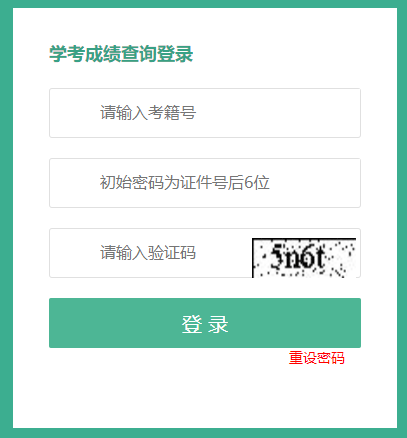 学考成绩查询登录

请输入考籍号

初始密码为证件号后6位

请输入验证码

5n6t

登 录

重设密码